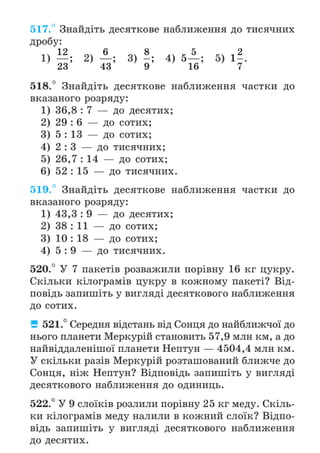 517.° Знайдіть десяткове наближення до тисячних дробу:

1) $\frac{12}{23}$; 2) $\frac{6}{43}$; 3) $\frac{8}{9}$; 4) $5\frac{5}{16}$; 5) $1\frac{2}{7}$.

518.° Знайдіть десяткове наближення частки до вказаного розряду:
1) 36,8 : 7 — до десятих;
2) 29 : 6 — до сотих;
3) 5 : 13 — до сотих;
4) 2 : 3 — до тисячних;
5) 26,7 : 14 — до сотих;
6) 52 : 15 — до тисячних.

519.° Знайдіть десяткове наближення частки до вказаного розряду:
1) 43,3 : 9 — до десятих;
2) 38 : 11 — до сотих;
3) 10 : 18 — до сотих;
4) 5 : 9 — до тисячних.

520.° У 7 пакетів розважили порівну 16 кг цукру. Скільки кілограмів цукру в кожному пакеті? Відповідь запишіть у вигляді десяткового наближення до сотих.

521.° Середня відстань від Сонця до найближчої до нього планети Меркурій становить 57,9 млн км, а до найвіддаленішої планети Нептун — 4504,4 млн км. У скільки разів Меркурій розташований ближче до Сонця, ніж Нептун? Відповідь запишіть у вигляді десяткового наближення до одиниць.

522.° У 9 слоїків розлили порівну 25 кг меду. Скільки кілограмів меду налили в кожний слоїк? Відповідь запишіть у вигляді десяткового наближення до десятих.